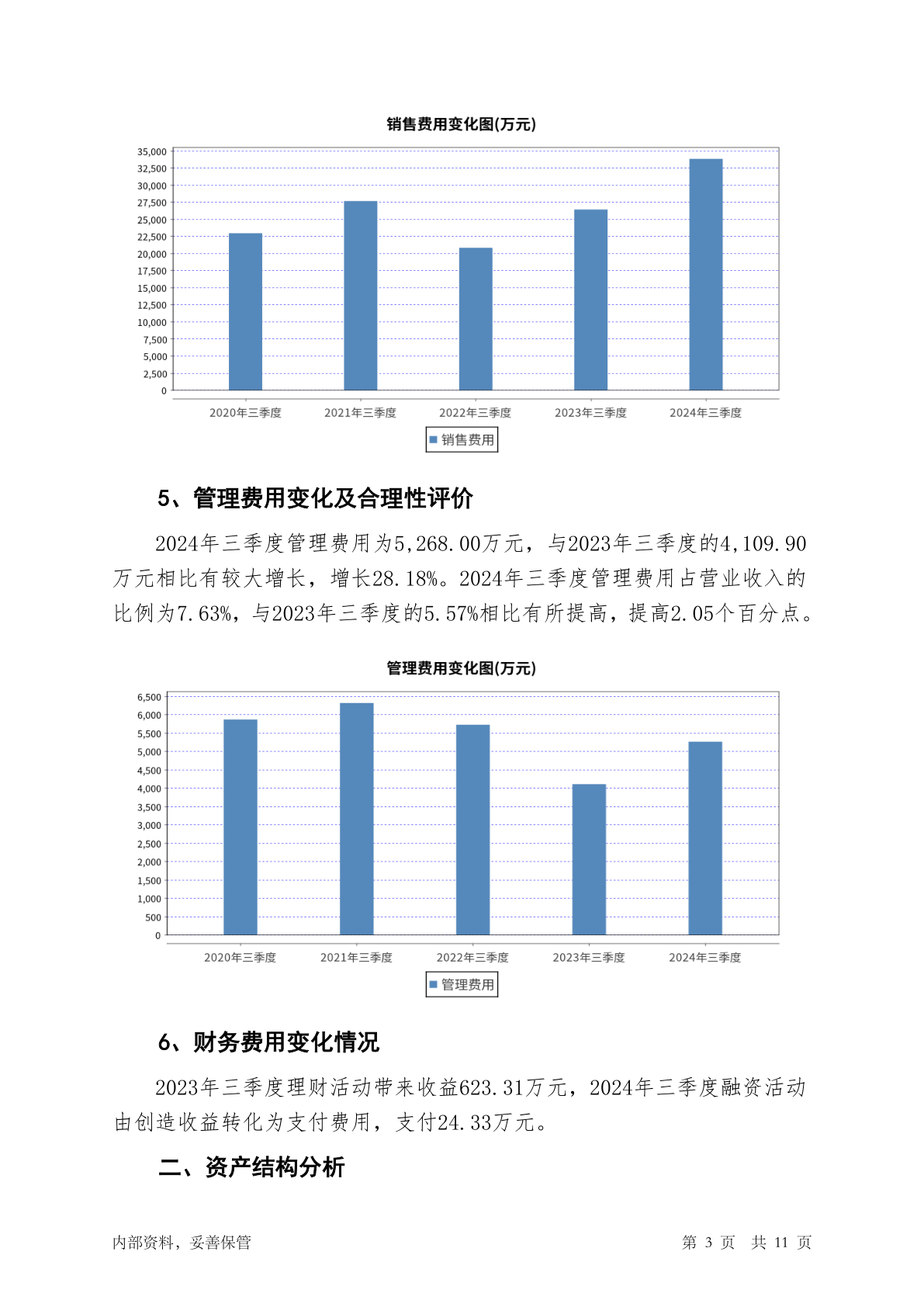 销售费用变化图(万元)

35,000
32,500
30,000
27,500
25,000
22,500
20,000
17,500
15,000
12,500
10,000
7,500
5,000
2,500
0

2020年三季度 2021年三季度 2022年三季度 2023年三季度 2024年三季度

销售费用

5、管理费用变化及合理性评价

2024年三季度管理费用为5,268.00万元，与2023年三季度的4,109.90万元相比有较大增长，增长28.18%。2024年三季度管理费用占营业收入的比例为7.63%，与2023年三季度的5.57%相比有所提高，提高2.05个百分点。

管理费用变化图(万元)

6,500
6,000
5,500
5,000
4,500
4,000
3,500
3,000
2,500
2,000
1,500
1,000
500
0

2020年三季度 2021年三季度 2022年三季度 2023年三季度 2024年三季度

管理费用

6、财务费用变化情况

2023年三季度理财活动带来收益623.31万元，2024年三季度融资活动由创造收益转化为支付费用，支付24.33万元。

二、资产结构分析

内部资料，妥善保管

第 3 页 共 11 页